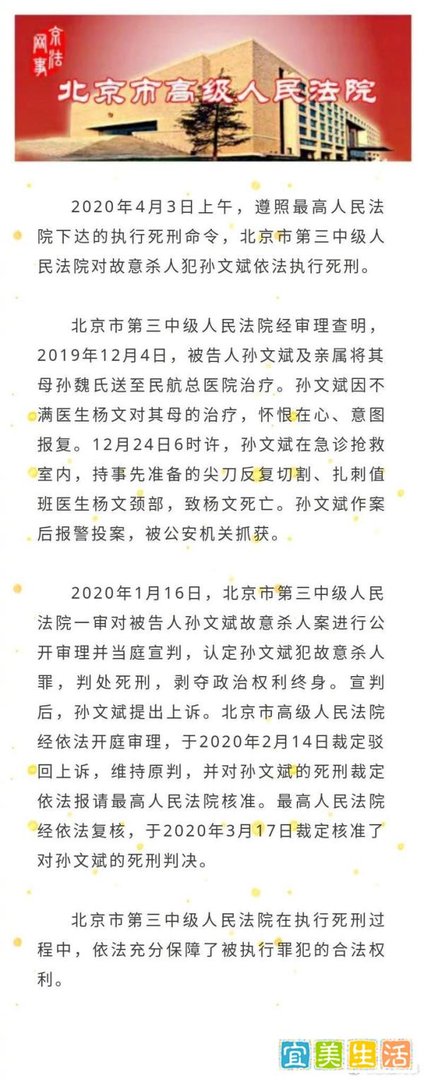 京法网事

北京市高级人民法院

2020年4月3日上午，遵照最高人民法院下达的执行死刑命令，北京市第三中级人民法院对故意杀人犯孙文斌依法执行死刑。

北京市第三中级人民法院经审理查明，2019年12月4日，被告人孙文斌及亲属将其母孙魏氏送至民航总医院治疗。孙文斌因不满医生杨文对其母的治疗，怀恨在心、意图报复。12月24日6时许，孙文斌在急诊抢救室内，持事先准备的尖刀反复切割、扎刺值班医生杨文颈部，致杨文死亡。孙文斌作案后报警投案，被公安机关抓获。

2020年1月16日，北京市第三中级人民法院一审对被告人孙文斌故意杀人案进行公开审理并当庭宣判，认定孙文斌犯故意杀人罪，判处死刑，剥夺政治权利终身。宣判后，孙文斌提出上诉。北京市高级人民法院经依法开庭审理，于2020年2月14日裁定驳回上诉，维持原判，并对孙文斌的死刑裁定依法报请最高人民法院核准。最高人民法院经依法复核，于2020年3月17日裁定核准了对孙文斌的死刑判决。

北京市第三中级人民法院在执行死刑过程中，依法充分保障了被执行罪犯的合法权利。

宜美生活